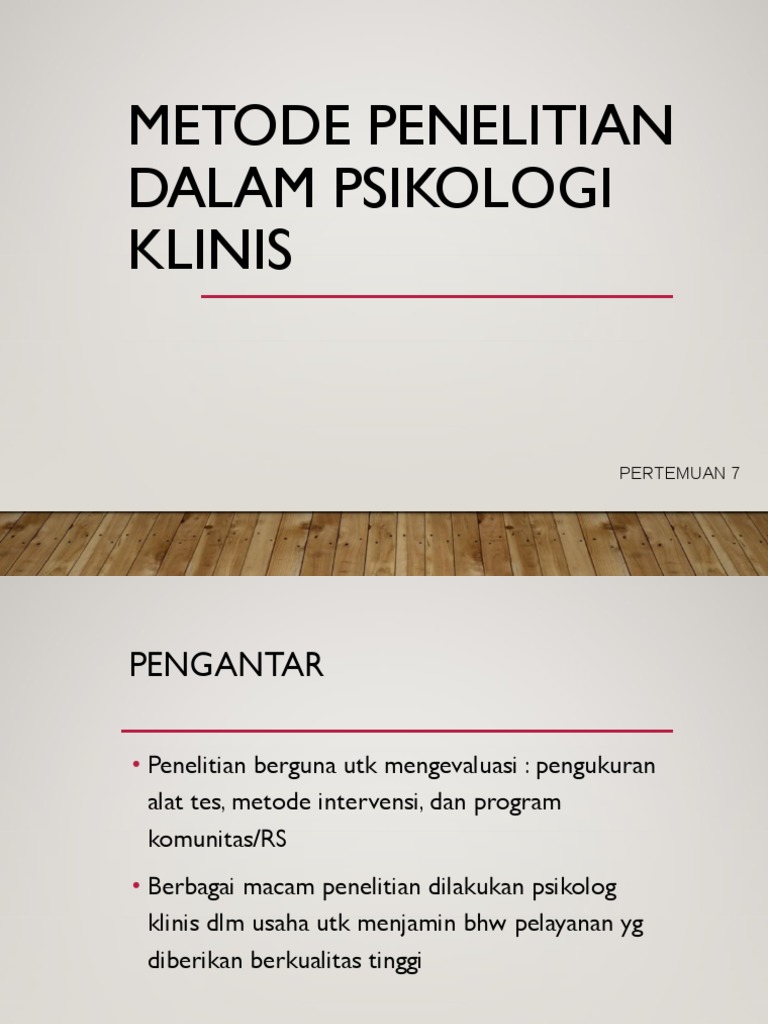 METODE PENELITIAN DALAM PSIKOLOGI KLINIS

PERTEMUAN 7

PENGANTAR

• Penelitian berguna utk mengevaluasi : pengukuran alat tes, metode intervensi, dan program komunitas/RS

• Berbagai macam penelitian dilakukan psikolog klinis dlm usaha utk menjamin bhw pelayanan yg diberikan berkualitas tinggi